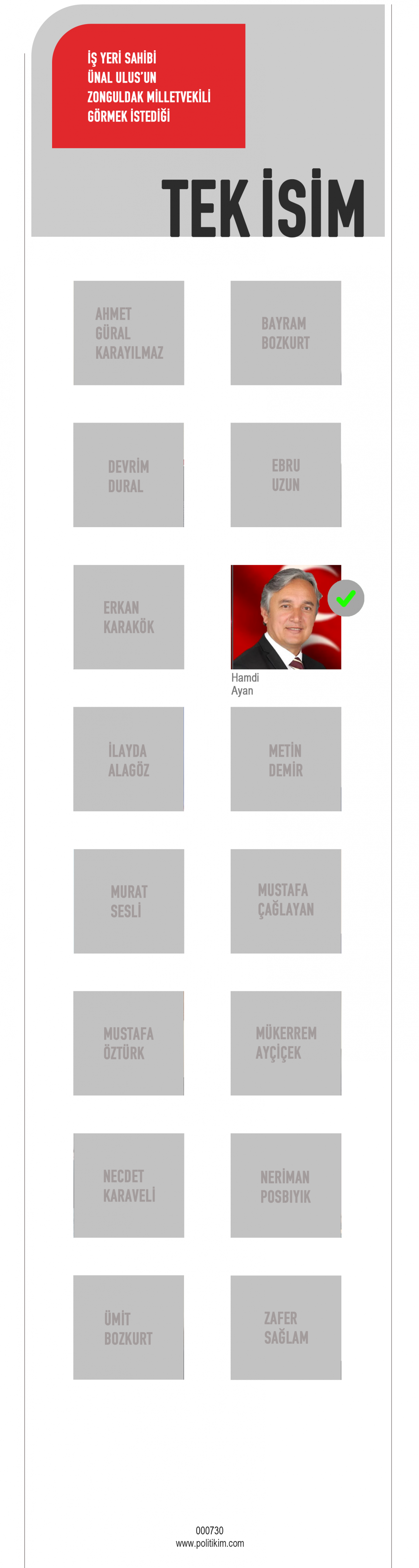 İŞ YERİ SAHİBİ
ÜNAL ULUS'UN
ZONGULDAK MİLLETVEKİLİ
GÖRMEK İSTEDİĞİ

TEK İSİM

AHMET
GÜRAL
KARAYILMAZ

BAYRAM
BOZKURT

DEVRİM
DURAL

EBRU
UZUN

ERKAN
KARAKÖK

Hamdi
Ayan

İLAYDA
ALAGÖZ

METİN
DEMİR

MURAT
SESLİ

MUSTAFA
ÇAĞLAYAN

MUSTAFA
ÖZTÜRK

MÜKERREM
AYÇİÇEK

NECDET
KARAVELİ

NERİMAN
POSBIYIK

ÜMİT
BOZKURT

ZAFER
SAĞLAM

000730
www.politikim.com